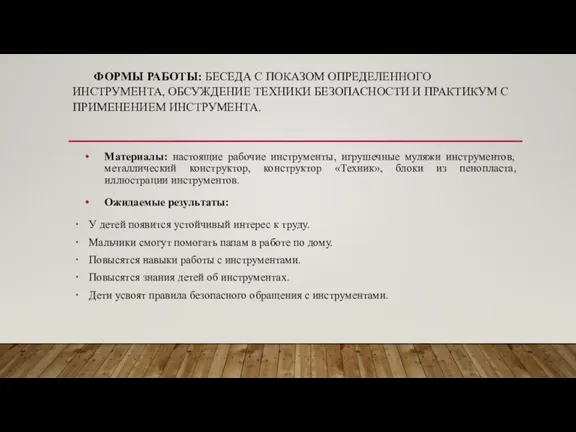 ФОРМЫ РАБОТЫ: БЕСЕДА С ПОКАЗОМ ОПРЕДЕЛЕННОГО ИНСТРУМЕНТА, ОБСУЖДЕНИЕ ТЕХНИКИ БЕЗОПАСНОСТИ И ПРАКТИКУМ С ПРИМЕНЕНИЕМ ИНСТРУМЕНТА.

• Материалы: настоящие рабочие инструменты, игрушечные муляжи инструментов, металлический конструктор, конструктор «Техник», блоки из пенопласта, иллюстрации инструментов.

• Ожидаемые результаты:

• У детей появится устойчивый интерес к труду.

• Мальчики смогут помогать папам в работе по дому.

• Повысятся навыки работы с инструментами.

• Повысятся знания детей об инструментах.

• Дети усвоят правила безопасного обращения с инструментами.